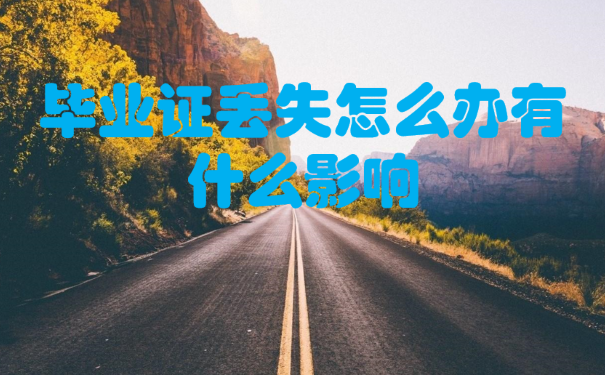 毕业证丢失怎么办有什么影响